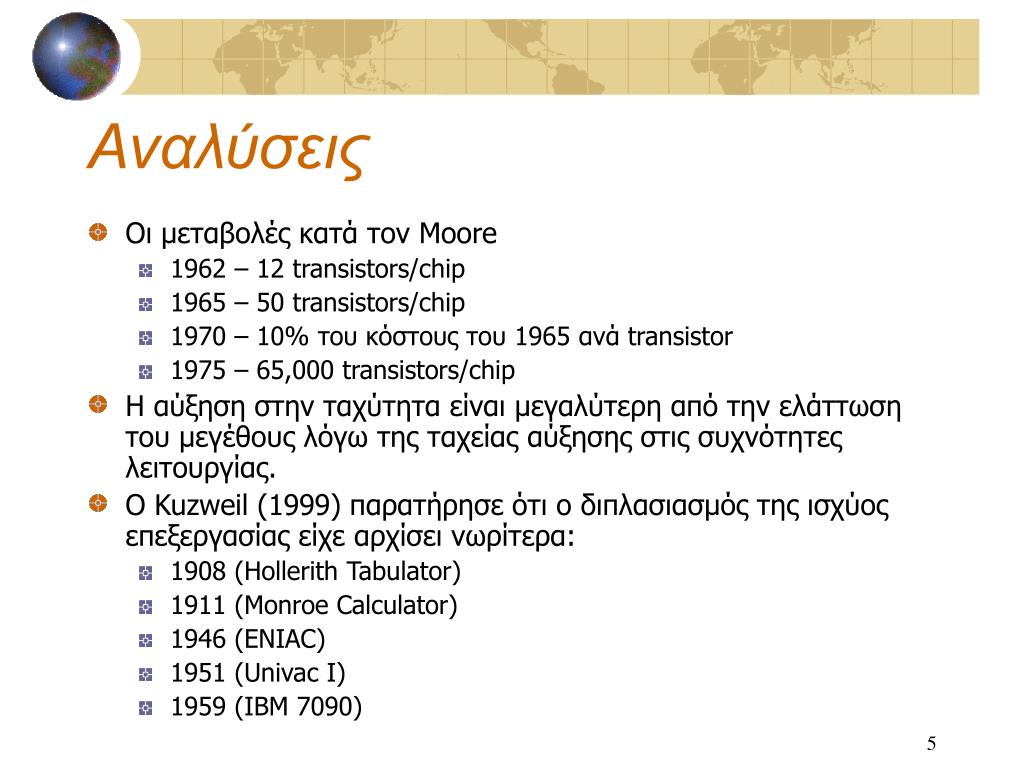 Αναλύσεις

Οι μεταβολές κατά τον Moore

1962 – 12 transistors/chip

1965 – 50 transistors/chip

1970 – 10% του κόστους του 1965 ανά transistor

1975 – 65,000 transistors/chip

Η αύξηση στην ταχύτητα είναι μεγαλύτερη από την ελάττωση του μεγέθους λόγω της ταχείας αύξησης στις συχνότητες λειτουργίας.

Ο Kuzweil (1999) παρατήρησε ότι ο διπλασιασμός της ισχύος επεξεργασίας είχε αρχίσει νωρίτερα:

1908 (Hollerith Tabulator)

1911 (Monroe Calculator)

1946 (ENIAC)

1951 (Univac I)

1959 (IBM 7090)

5